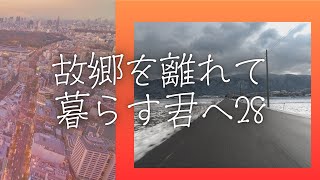 故郷を離れて
暮らす君へ28